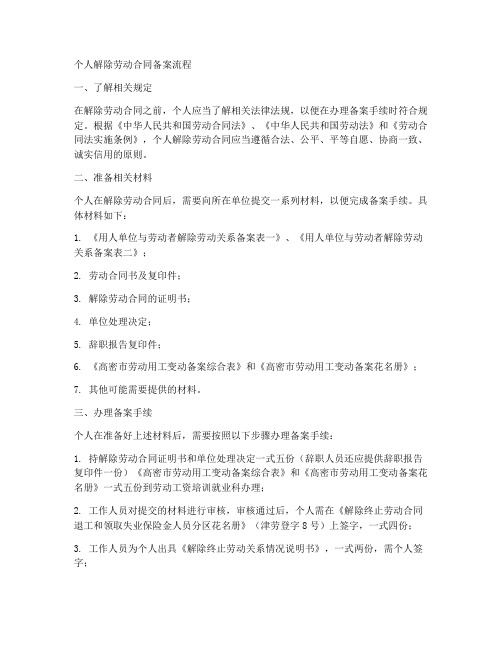 个人解除劳动合同备案流程

一、了解相关规定

在解除劳动合同之前，个人应当了解相关法律法规，以便在办理备案手续时符合规定。根据《中华人民共和国劳动合同法》、《中华人民共和国劳动法》和《劳动合同法实施条例》，个人解除劳动合同应当遵循合法、公平、平等自愿、协商一致、诚实信用的原则。

二、准备相关材料

个人在解除劳动合同后，需要向所在单位提交一系列材料，以便完成备案手续。具体材料如下：

1. 《用人单位与劳动者解除劳动关系备案表一》、《用人单位与劳动者解除劳动关系备案表二》；

2. 劳动合同书及复印件；

3. 解除劳动合同的证明书；

4. 单位处理决定；

5. 辞职报告复印件；

6. 《高密市劳动用工变动备案综合表》和《高密市劳动用工变动备案花名册》；

7. 其他可能需要提供的材料。

三、办理备案手续

个人在准备好上述材料后，需要按照以下步骤办理备案手续：

1. 持解除劳动合同证明书和单位处理决定一式五份（辞职人员还应提供辞职报告复印件一份）《高密市劳动用工变动备案综合表》和《高密市劳动用工变动备案花名册》一式五份到劳动工资培训就业科办理；

2. 工作人员对提交的材料进行审核，审核通过后，个人需在《解除终止劳动合同退工和领取失业保险金人员分区花名册》（津劳登字 8 号）上签字，一式四份；

3. 工作人员为个人出具《解除终止劳动关系情况说明书》，一式两份，需个人签字；